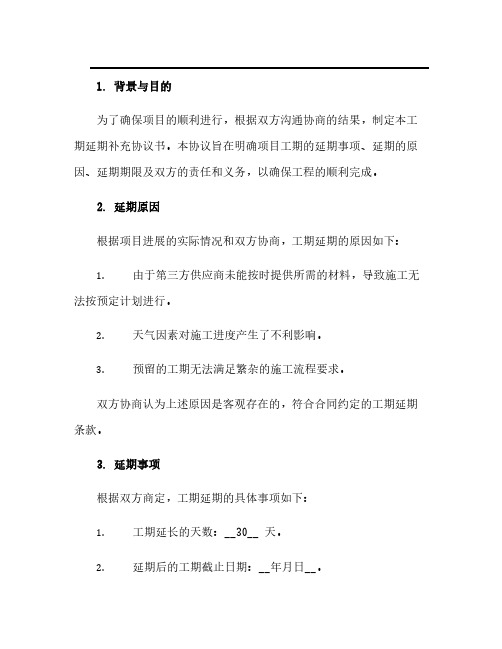 1. 背景与目的

为了确保项目的顺利进行，根据双方沟通协商的结果，制定本工期延期补充协议书。本协议旨在明确项目工期的延期事项、延期的原因、延期期限及双方的责任和义务，以确保工程的顺利完成。

2. 延期原因

根据项目进展的实际情况和双方协商，工期延期的原因如下：

1. 由于第三方供应商未能按时提供所需的材料，导致施工无法按预定计划进行。

2. 天气因素对施工进度产生了不利影响。

3. 预留的工期无法满足繁杂的施工流程要求。

双方协商认为上述原因是客观存在的，符合合同约定的工期延期条款。

3. 延期事项

根据双方商定，工期延期的具体事项如下：

1. 工期延长的天数：__30__ 天。

2. 延期后的工期截止日期：__年月日__。